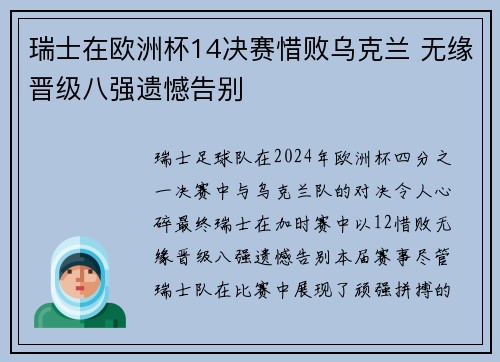 瑞士在欧洲杯14决赛惜败乌克兰 无缘晋级八强遗憾告别

瑞士足球队在2024年欧洲杯四分之一决赛中与乌克兰队的对决令人心碎最终瑞士在加时赛中以12惜败无缘晋级八强遗憾告别本届赛事尽管瑞士队在比赛中展现了顽强拼搏的